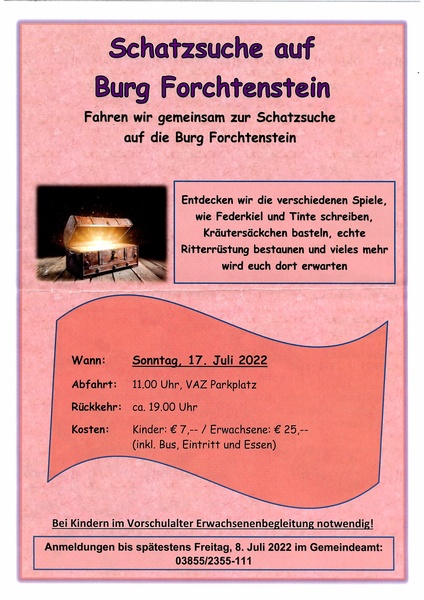 Schatzsuche auf
Burg Forchtenstein

Fahren wir gemeinsam zur Schatzsuche auf die Burg Forchtenstein

Entdecken wir die verschiedenen Spiele, wie Federkiel und Tinte schreiben, Kräutersäckchen basteln, echte Ritterrüstung bestaunen und vieles mehr wird euch dort erwarten

Wann: Sonntag, 17. Juli 2022
Abfahrt: 11.00 Uhr, VAZ Parkplatz
Rückkehr: ca. 19.00 Uhr
Kosten: Kinder: € 7,-- / Erwachsene: € 25,--
(inkl. Bus, Eintritt und Essen)

Bei Kindern im Vorschulalter Erwachsenenbegleitung notwendig!

Anmeldungen bis spätestens Freitag, 8. Juli 2022 im Gemeindeamt:
03855/2355-111